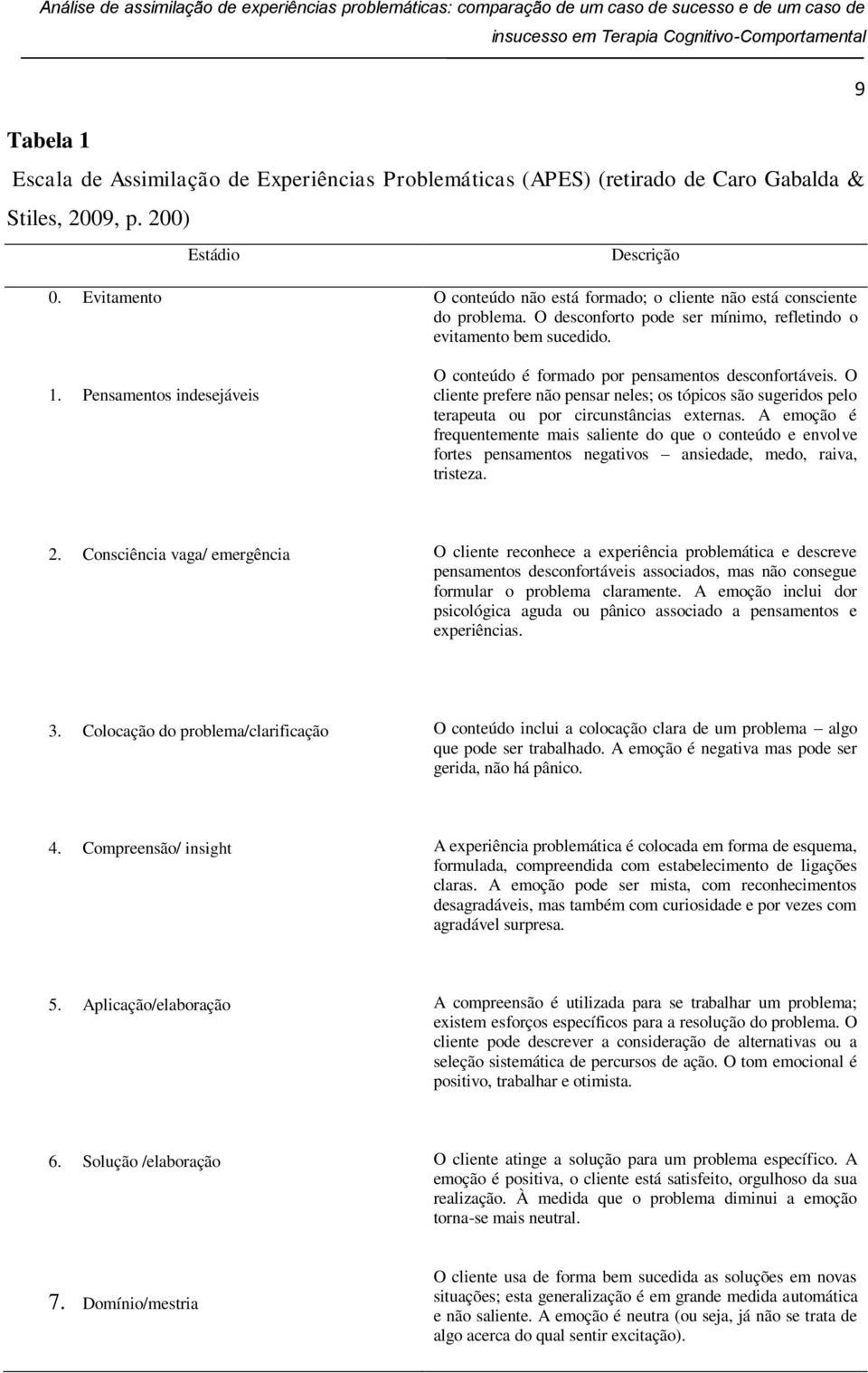 Análise de assimilação de experiências problemáticas: comparação de um caso de sucesso e de um caso de insucesso em Terapia Cognitivo-Comportamental

9

Tabela 1

Escala de Assimilação de Experiências Problemáticas (APES) (retirado de Caro Gabalda & Stiles, 2009, p. 200)

| Estádio | Descrição |
|---|---|
| 0. Evitamento | O conteúdo não está formado; o cliente não está consciente do problema. O desconforto pode ser mínimo, refletindo o evitamento bem sucedido. |
| 1. Pensamentos indesejáveis | O conteúdo é formado por pensamentos desconfortáveis. O cliente prefere não pensar neles; os tópicos são sugeridos pelo terapeuta ou por circunstâncias externas. A emoção é frequentemente mais saliente do que o conteúdo e envolve fortes pensamentos negativos – ansiedade, medo, raiva, tristeza. |
| 2. Consciência vaga/ emergência | O cliente reconhece a experiência problemática e descreve pensamentos desconfortáveis associados, mas não consegue formular o problema claramente. A emoção inclui dor psicológica aguda ou pânico associado a pensamentos e experiências. |
| 3. Colocação do problema/clarificação | O conteúdo inclui a colocação clara de um problema – algo que pode ser trabalhado. A emoção é negativa mas pode ser gerida, não há pânico. |
| 4. Compreensão/ insight | A experiência problemática é colocada em forma de esquema, formulada, compreendida com estabelecimento de ligações claras. A emoção pode ser mista, com reconhecimentos desagradáveis, mas também com curiosidade e por vezes com agradável surpresa. |
| 5. Aplicação/elaboração | A compreensão é utilizada para se trabalhar um problema; existem esforços específicos para a resolução do problema. O cliente pode descrever a consideração de alternativas ou a seleção sistemática de percursos de ação. O tom emocional é positivo, trabalhar e otimista. |
| 6. Solução /elaboração | O cliente atinge a solução para um problema específico. A emoção é positiva, o cliente está satisfeito, orgulhoso da sua realização. À medida que o problema diminui a emoção torna-se mais neutral. |
| 7. Domínio/mestria | O cliente usa de forma bem sucedida as soluções em novas situações; esta generalização é em grande medida automática e não saliente. A emoção é neutra (ou seja, já não se trata de algo acerca do qual sentir excitação). |